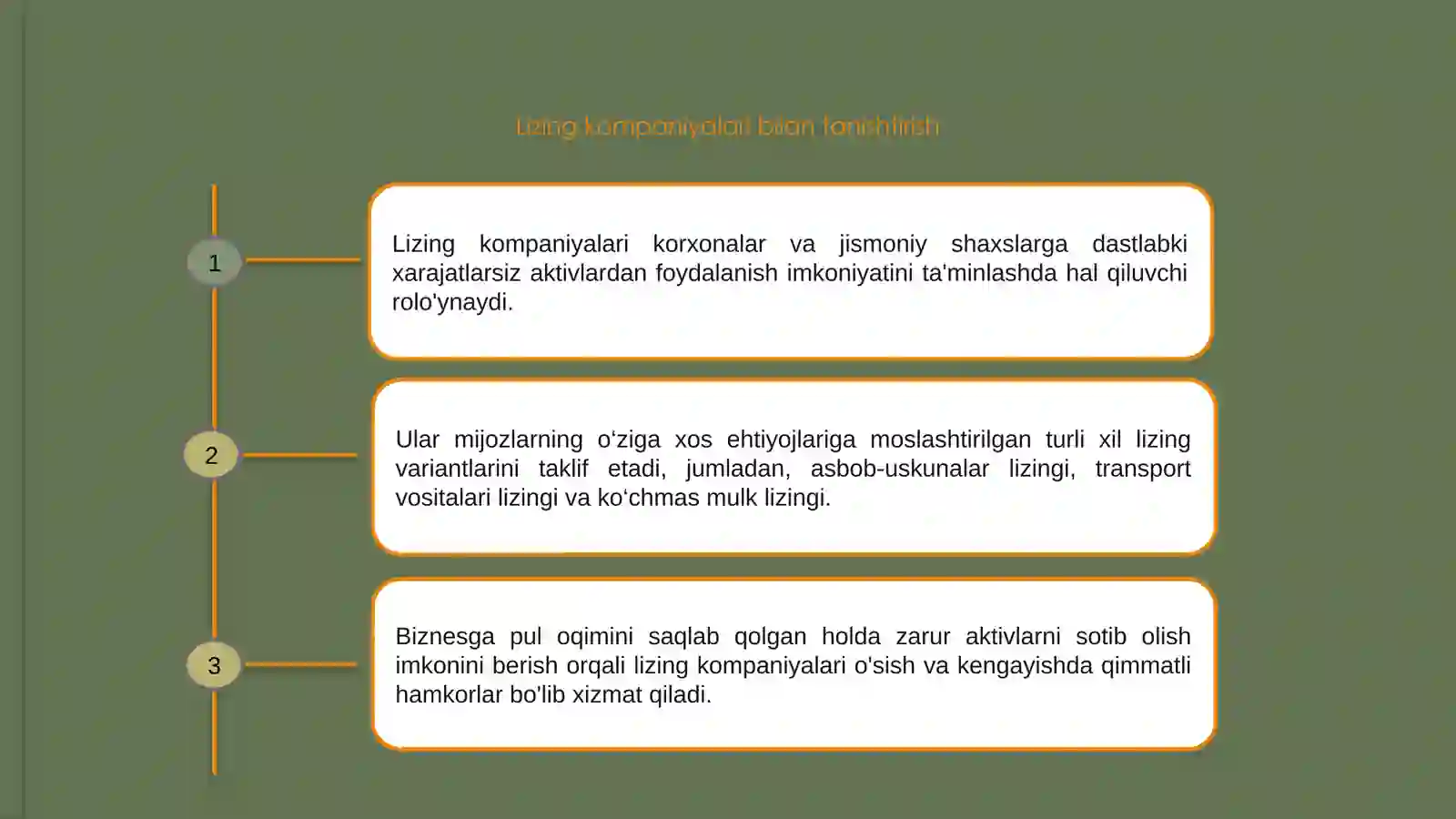 Lizing kompaniyalari bilan tanishtirish

1

Lizing kompaniyalari korxonalar va jismoniy shaxslarga dastlabki xarajatlarsiz aktivlardan foydalanish imkoniyatini ta'minlashda hal qiluvchi rolo'ynaydi.

2

Ular mijozlarning o‘ziga xos ehtiyojlariga moslashtirilgan turli xil lizing variantlarini taklif etadi, jumladan, asbob-uskunalar lizingi, transport vositalari lizingi va ko‘chmas mulk lizingi.

3

Biznesga pul oqimini saqlab qolgan holda zarur aktivlarni sotib olish imkonini berish orqali lizing kompaniyalari o'sish va kengayishda qimmatli hamkorlar bo'lib xizmat qiladi.